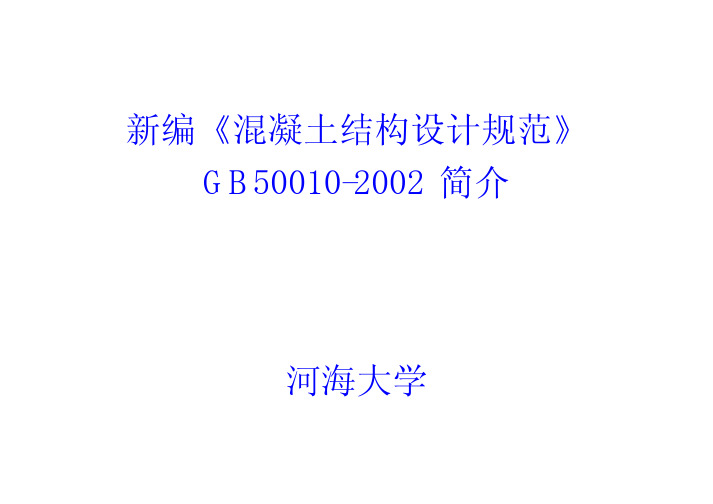 新编《混凝土结构设计规范》
GB50010-2002 简介

河海大学